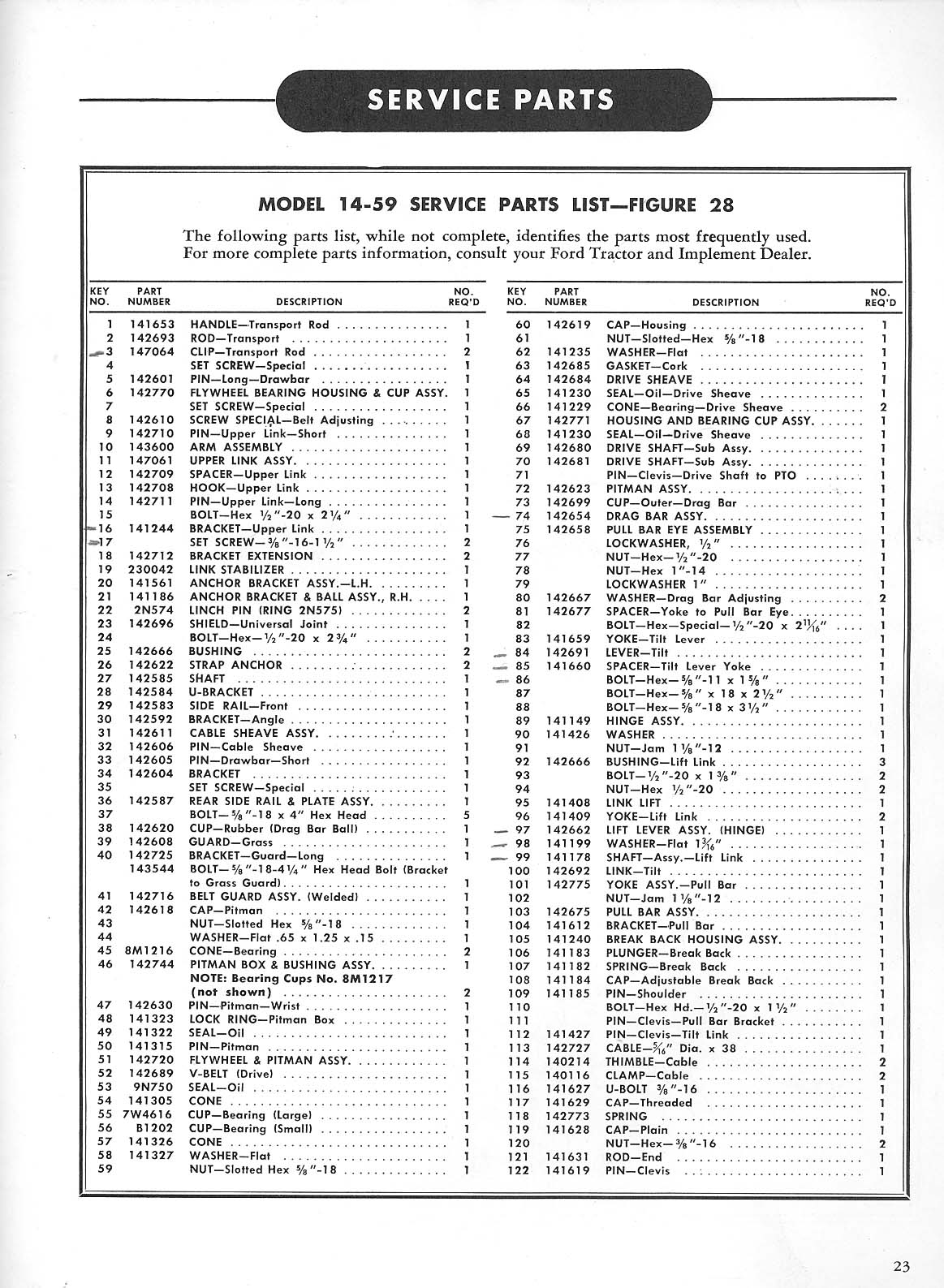 SERVICE PARTS

MODEL 14-59 SERVICE PARTS LIST—FIGURE 28

The following parts list, while not complete, identifies the parts most frequently used. For more complete parts information, consult your Ford Tractor and Implement Dealer.

| KEY NO. | PART NUMBER | DESCRIPTION | NO. REQ'D |
|---|---|---|---|
| 1 | 141653 | HANDLE—Transport Rod | 1 |
| 2 | 142693 | ROD—Transport | 1 |
| 3 | 147064 | CLIP—Transport Rod | 2 |
| 4 | | SET SCREW—Special | 1 |
| 5 | 142601 | PIN—Long—Drawbar | 1 |
| 6 | 142770 | FLYWHEEL BEARING HOUSING & CUP ASSY. | 1 |
| 7 | | SET SCREW—Special | 1 |
| 8 | 142610 | SCREW SPECIAL—Belt Adjusting | 1 |
| 9 | 142710 | PIN—Upper Link—Short | 1 |
| 10 | 143600 | ARM ASSEMBLY | 1 |
| 11 | 147061 | UPPER LINK ASSY. | 1 |
| 12 | 142709 | SPACER—Upper Link | 1 |
| 13 | 142708 | HOOK—Upper Link | 1 |
| 14 | 142711 | PIN—Upper Link—Long | 1 |
| 15 | | BOLT—Hex $\frac{1}{2}$"-20 x $2\frac{1}{4}$" | 1 |
| 16 | 141244 | BRACKET—Upper Link | 1 |
| 17 | | SET SCREW—$\frac{3}{8}$"-16-$1\frac{1}{2}$" | 2 |
| 18 | 142712 | BRACKET EXTENSION | 2 |
| 19 | 230042 | LINK STABILIZER | 1 |
| 20 | 141561 | ANCHOR BRACKET ASSY.—L.H. | 1 |
| 21 | 141186 | ANCHOR BRACKET & BALL ASSY., R.H. | 1 |
| 22 | 2N574 | LINCH PIN (RING 2N575) | 2 |
| 23 | 142696 | SHIELD—Universal Joint | 1 |
| 24 | | BOLT—Hex—$\frac{1}{2}$"-20 x $2\frac{3}{4}$" | 1 |
| 25 | 142666 | BUSHING | 2 |
| 26 | 142622 | STRAP ANCHOR | 2 |
| 27 | 142585 | SHAFT | 1 |
| 28 | 142584 | U-BRACKET | 1 |
| 29 | 142583 | SIDE RAIL—Front | 1 |
| 30 | 142592 | BRACKET—Angle | 1 |
| 31 | 142611 | CABLE SHEAVE ASSY. | 1 |
| 32 | 142606 | PIN—Cable Sheave | 1 |
| 33 | 142605 | PIN—Drawbar—Short | 1 |
| 34 | 142604 | BRACKET | 1 |
| 35 | | SET SCREW—Special | 1 |
| 36 | 142587 | REAR SIDE RAIL & PLATE ASSY. | 1 |
| 37 | | BOLT—$\frac{5}{8}$"-18 x 4" Hex Head | 5 |
| 38 | 142620 | CUP—Rubber (Drag Bar Ball) | 1 |
| 39 | 142608 | GUARD—Grass | 1 |
| 40 | 142725 | BRACKET—Guard—Long | 1 |
| | 143544 | BOLT—$\frac{5}{8}$"-18-$4\frac{1}{4}$" Hex Head Bolt (Bracket to Grass Guard) | 1 |
| 41 | 142716 | BELT GUARD ASSY. (Welded) | 1 |
| 42 | 142618 | CAP—Pitman | 1 |
| 43 | | NUT—Slotted Hex $\frac{5}{8}$"-18 | 1 |
| 44 | | WASHER—Flat .65 x 1.25 x .15 | 1 |
| 45 | 8M1216 | CONE—Bearing | 2 |
| 46 | 142744 | PITMAN BOX & BUSHING ASSY. | 1 |
| | | NOTE: Bearing Cups No. 8M1217 (not shown) | 2 |
| 47 | 142630 | PIN—Pitman—Wrist | 1 |
| 48 | 141323 | LOCK RING—Pitman Box | 1 |
| 49 | 141322 | SEAL—Oil | 1 |
| 50 | 141315 | PIN—Pitman | 1 |
| 51 | 142720 | FLYWHEEL & PITMAN ASSY. | 1 |
| 52 | 142689 | V-BELT (Drive) | 1 |
| 53 | 9N750 | SEAL—Oil | 1 |
| 54 | 141305 | CONE | 1 |
| 55 | 7W4616 | CUP—Bearing (Large) | 1 |
| 56 | B1202 | CUP—Bearing (Small) | 1 |
| 57 | 141326 | CONE | 1 |
| 58 | 141327 | WASHER—Flat | 1 |
| 59 | | NUT—Slotted Hex $\frac{5}{8}$"-18 | 1 |

| KEY NO. | PART NUMBER | DESCRIPTION | NO. REQ'D |
|---|---|---|---|
| 60 | 142619 | CAP—Housing | 1 |
| 61 | | NUT—Slotted—Hex $\frac{5}{8}$"-18 | 1 |
| 62 | 141235 | WASHER—Flat | 1 |
| 63 | 142685 | GASKET—Cork | 1 |
| 64 | 142684 | DRIVE SHEAVE | 1 |
| 65 | 141230 | SEAL—Oil—Drive Sheave | 1 |
| 66 | 141229 | CONE—Bearing—Drive Sheave | 2 |
| 67 | 142771 | HOUSING AND BEARING CUP ASSY. | 1 |
| 68 | 141230 | SEAL—Oil—Drive Sheave | 1 |
| 69 | 142680 | DRIVE SHAFT—Sub Assy. | 1 |
| 70 | 142681 | DRIVE SHAFT—Sub Assy. | 1 |
| 71 | | PIN—Clevis—Drive Shaft to PTO | 1 |
| 72 | 142623 | PITMAN ASSY. | 1 |
| 73 | 142699 | CUP—Outer—Drag Bar | 1 |
| 74 | 142654 | DRAG BAR ASSY. | 1 |
| 75 | 142658 | PULL BAR EYE ASSEMBLY | 1 |
| 76 | | LOCKWASHER, $\frac{1}{2}$" | 1 |
| 77 | | NUT—Hex—$\frac{1}{2}$"-20 | 1 |
| 78 | | NUT—Hex 1"-14 | 1 |
| 79 | | LOCKWASHER 1" | 1 |
| 80 | 142667 | WASHER—Drag Bar Adjusting | 2 |
| 81 | 142677 | SPACER—Yoke to Pull Bar Eye | 1 |
| 82 | | BOLT—Hex—Special—$\frac{1}{2}$"-20 x $2\frac{11}{16}$" | 1 |
| 83 | 141659 | YOKE—Tilt Lever | 1 |
| 84 | 142691 | LEVER—Tilt | 1 |
| 85 | 141660 | SPACER—Tilt Lever Yoke | 1 |
| 86 | | BOLT—Hex—$\frac{5}{8}$"-11 x $1\frac{5}{8}$" | 1 |
| 87 | | BOLT—Hex—$\frac{5}{8}$" x 18 x $2\frac{1}{2}$" | 1 |
| 88 | | BOLT—Hex—$\frac{5}{8}$"-18 x $3\frac{1}{2}$" | 1 |
| 89 | 141149 | HINGE ASSY. | 1 |
| 90 | 141426 | WASHER | 1 |
| 91 | | NUT—Jam $1\frac{1}{8}$"-12 | 1 |
| 92 | 142666 | BUSHING—Lift Link | 3 |
| 93 | | BOLT—$\frac{1}{2}$"-20 x $1\frac{3}{8}$" | 2 |
| 94 | | NUT—Hex $\frac{1}{2}$"-20 | 2 |
| 95 | 141408 | LINK LIFT | 1 |
| 96 | 141409 | YOKE—Lift Link | 2 |
| 97 | 142662 | LIFT LEVER ASSY. (HINGE) | 1 |
| 98 | 141199 | WASHER—Flat $1\frac{3}{16}$" | 1 |
| 99 | 141178 | SHAFT—Assy.—Lift Link | 1 |
| 100 | 142692 | LINK—Tilt | 1 |
| 101 | 142775 | YOKE ASSY.—Pull Bar | 1 |
| 102 | | NUT—Jam $1\frac{1}{8}$"-12 | 1 |
| 103 | 142675 | PULL BAR ASSY. | 1 |
| 104 | 141612 | BRACKET—Pull Bar | 1 |
| 105 | 141240 | BREAK BACK HOUSING ASSY. | 1 |
| 106 | 141183 | PLUNGER—Break Back | 1 |
| 107 | 141182 | SPRING—Break Back | 1 |
| 108 | 141184 | CAP—Adjustable Break Back | 1 |
| 109 | 141185 | PIN—Shoulder | 1 |
| 110 | | BOLT—Hex Hd.—$\frac{1}{2}$"-20 x $1\frac{1}{2}$" | 1 |
| 111 | | PIN—Clevis—Pull Bar Bracket | 1 |
| 112 | 141427 | PIN—Clevis—Tilt Link | 1 |
| 113 | 142727 | CABLE—$\frac{5}{16}$" Dia. x 38 | 1 |
| 114 | 140214 | THIMBLE—Cable | 2 |
| 115 | 140116 | CLAMP—Cable | 2 |
| 116 | 141627 | U-BOLT $\frac{3}{8}$"-16 | 1 |
| 117 | 141629 | CAP—Threaded | 1 |
| 118 | 142773 | SPRING | 1 |
| 119 | 141628 | CAP—Plain | 1 |
| 120 | | NUT—Hex—$\frac{3}{8}$"-16 | 2 |
| 121 | 141631 | ROD—End | 1 |
| 122 | 141619 | PIN—Clevis | 1 |

23